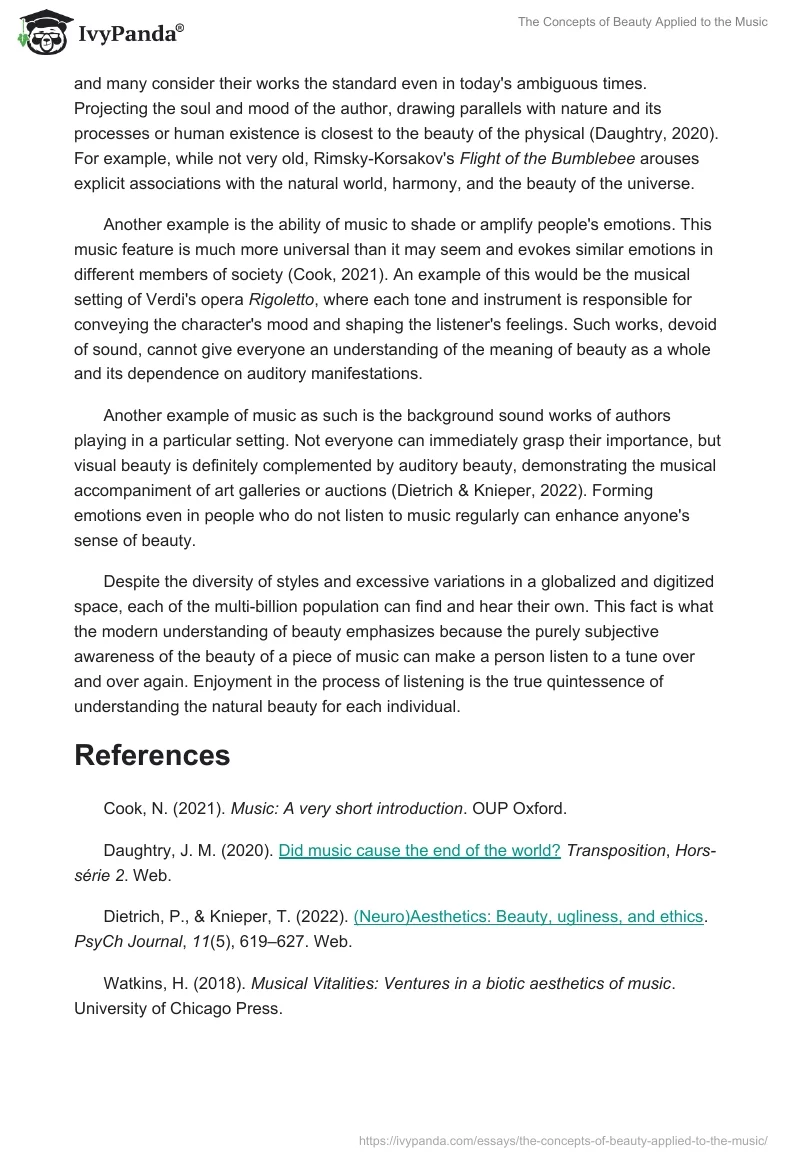 IvyPanda®

The Concepts of Beauty Applied to the Music

and many consider their works the standard even in today's ambiguous times. Projecting the soul and mood of the author, drawing parallels with nature and its processes or human existence is closest to the beauty of the physical (Daughtry, 2020). For example, while not very old, Rimsky-Korsakov's Flight of the Bumblebee arouses explicit associations with the natural world, harmony, and the beauty of the universe.

Another example is the ability of music to shade or amplify people's emotions. This music feature is much more universal than it may seem and evokes similar emotions in different members of society (Cook, 2021). An example of this would be the musical setting of Verdi's opera Rigoletto, where each tone and instrument is responsible for conveying the character's mood and shaping the listener's feelings. Such works, devoid of sound, cannot give everyone an understanding of the meaning of beauty as a whole and its dependence on auditory manifestations.

Another example of music as such is the background sound works of authors playing in a particular setting. Not everyone can immediately grasp their importance, but visual beauty is definitely complemented by auditory beauty, demonstrating the musical accompaniment of art galleries or auctions (Dietrich & Knieper, 2022). Forming emotions even in people who do not listen to music regularly can enhance anyone's sense of beauty.

Despite the diversity of styles and excessive variations in a globalized and digitized space, each of the multi-billion population can find and hear their own. This fact is what the modern understanding of beauty emphasizes because the purely subjective awareness of the beauty of a piece of music can make a person listen to a tune over and over again. Enjoyment in the process of listening is the true quintessence of understanding the natural beauty for each individual.

References

Cook, N. (2021). Music: A very short introduction. OUP Oxford.

Daughtry, J. M. (2020). Did music cause the end of the world? Transposition, Hors-série 2. Web.

Dietrich, P., & Knieper, T. (2022). (Neuro)Aesthetics: Beauty, ugliness, and ethics. PsyCh Journal, 11(5), 619–627. Web.

Watkins, H. (2018). Musical Vitalities: Ventures in a biotic aesthetics of music. University of Chicago Press.

https://ivypanda.com/essays/the-concepts-of-beauty-applied-to-the-music/